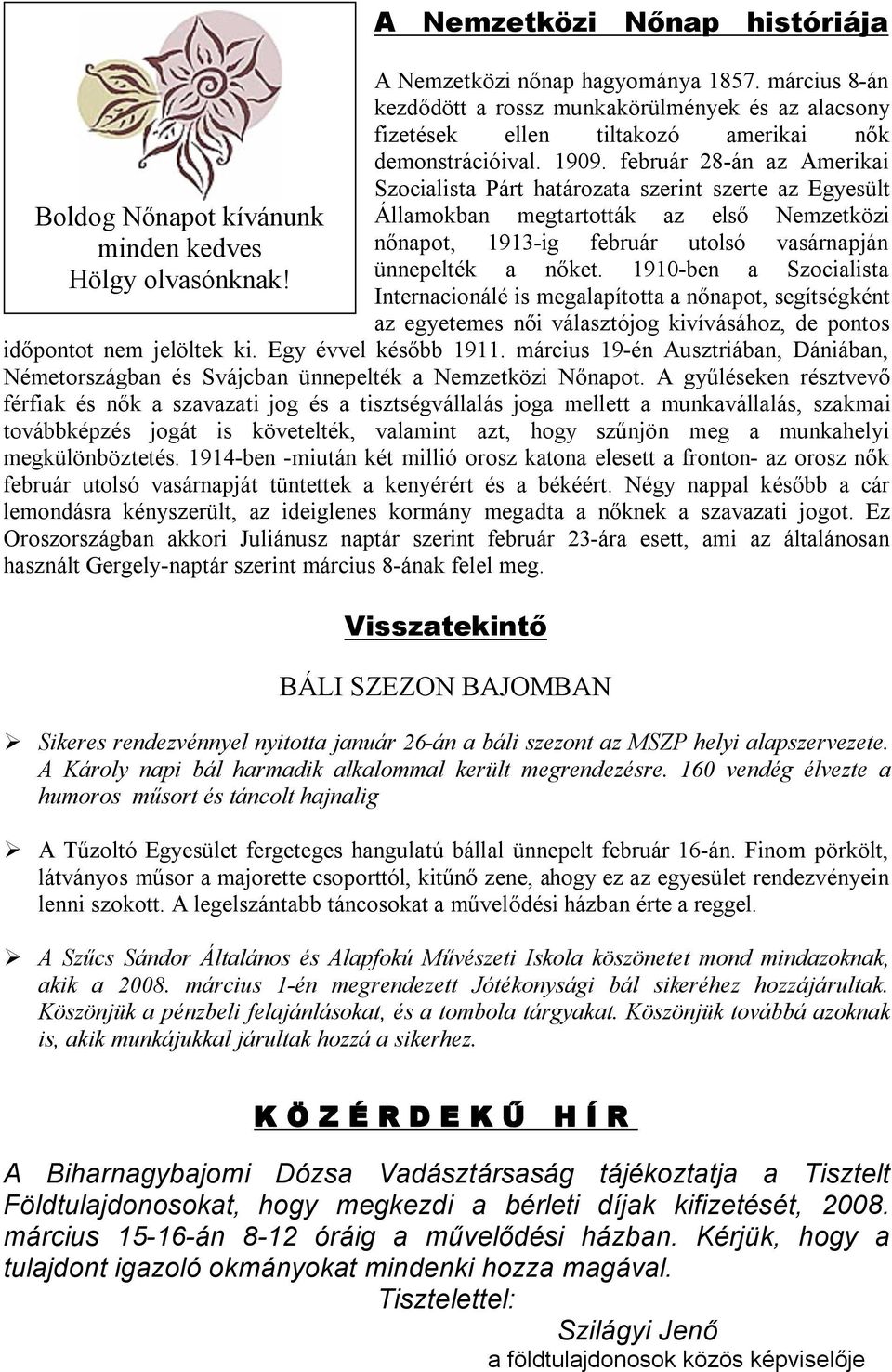 Boldog Nőnapot kívánunk minden kedves Hölgy olvasónknak!

A Nemzetközi Nőnap históriája

A Nemzetközi nőnap hagyománya 1857. március 8-án kezdődött a rossz munkakörülmények és az alacsony fizetések ellen tiltakozó amerikai nők demonstrációival. 1909. február 28-án az Amerikai Szocialista Párt határozata szerint szerte az Egyesült Államokban megtartották az első Nemzetközi nőnapot, 1913-ig február utolsó vasárnapján ünnepelték a nőket. 1910-ben a Szocialista Internacionálé is megalapította a nőnapot, segítségként az egyetemes női választójog kivívásához, de pontos időpontot nem jelöltek ki. Egy évvel később 1911. március 19-én Ausztriában, Dániában, Németországban és Svájcban ünnepelték a Nemzetközi Nőnapot. A gyűléseken résztvevő férfiak és nők a szavazati jog és a tisztségvállalás joga mellett a munkavállalás, szakmai továbbképzés jogát is követelték, valamint azt, hogy szűnjön meg a munkahelyi megkülönböztetés. 1914-ben -miután két millió orosz katona elesett a fronton- az orosz nők február utolsó vasárnapját tüntettek a kenyérért és a békéért. Négy nappal később a cár lemondásra kényszerült, az ideiglenes kormány megadta a nőknek a szavazati jogot. Ez Oroszországban akkori Juliánusz naptár szerint február 23-ára esett, ami az általánosan használt Gergely-naptár szerint március 8-ának felel meg.

Visszatekintő

BÁLI SZEZON BAJOMBAN

➢ Sikeres rendezvénnyel nyitotta január 26-án a báli szezont az MSZP helyi alapszervezete. A Károly napi bál harmadik alkalommal került megrendezésre. 160 vendég élvezte a humoros műsort és táncolt hajnalig

➢ A Tűzoltó Egyesület fergeteges hangulatú bállal ünnepelt február 16-án. Finom pörkölt, látványos műsor a majorette csoporttól, kitűnő zene, ahogy ez az egyesület rendezvényein lenni szokott. A legelszántabb táncosokat a művelődési házban érte a reggel.

➢ A Szűcs Sándor Általános és Alapfokú Művészeti Iskola köszönetet mond mindazoknak, akik a 2008. március 1-én megrendezett Jótékonysági bál sikeréhez hozzájárultak. Köszönjük a pénzbeli felajánlásokat, és a tombola tárgyakat. Köszönjük továbbá azoknak is, akik munkájukkal járultak hozzá a sikerhez.

K Ö Z É R D E K Ű H Í R

A Biharnagybajomi Dózsa Vadásztársaság tájékoztatja a Tisztelt Földtulajdonosokat, hogy megkezdi a bérleti díjak kifizetését, 2008. március 15-16-án 8-12 óráig a művelődési házban. Kérjük, hogy a tulajdont igazoló okmányokat mindenki hozza magával.
Tisztelettel:
Szilágyi Jenő
a földtulajdonosok közös képviselője